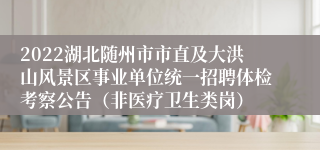 2022湖北随州市市直及大洪山风景区事业单位统一招聘体检考察公告（非医疗卫生类岗）